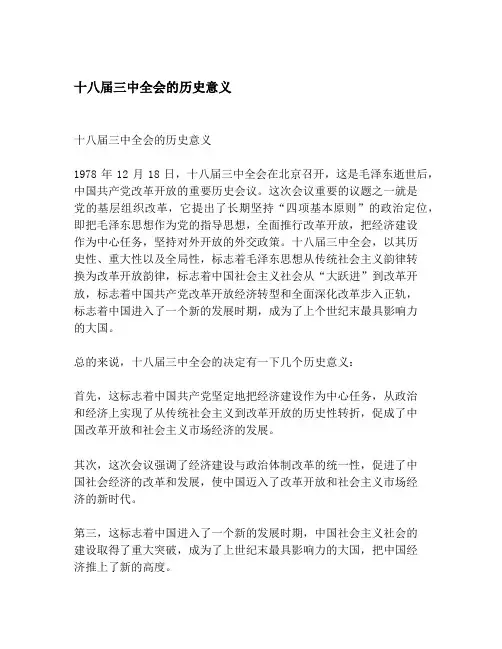 十八届三中全会的历史意义

十八届三中全会的历史意义

1978 年 12 月 18 日，十八届三中全会在北京召开，这是毛泽东逝世后，中国共产党改革开放的重要历史会议。这次会议重要的议题之一就是党的基层组织改革，它提出了长期坚持“四项基本原则”的政治定位，即把毛泽东思想作为党的指导思想，全面推行改革开放，把经济建设作为中心任务，坚持对外开放的外交政策。十八届三中全会，以其历史性、重大性以及全局性，标志着毛泽东思想从传统社会主义韵律转换为改革开放韵律，标志着中国社会主义社会从“大跃进”到改革开放，标志着中国共产党改革开放经济转型和全面深化改革步入正轨，标志着中国进入了一个新的发展时期，成为了上个世纪末最具影响力的大国。

总的来说，十八届三中全会的决定有一下几个历史意义：

首先，这标志着中国共产党坚定地把经济建设作为中心任务，从政治和经济上实现了从传统社会主义到改革开放的历史性转折，促成了中国改革开放和社会主义市场经济的发展。

其次，这次会议强调了经济建设与政治体制改革的统一性，促进了中国社会经济的改革和发展，使中国迈入了改革开放和社会主义市场经济的新时代。

第三，这标志着中国进入了一个新的发展时期，中国社会主义社会的建设取得了重大突破，成为了上世纪末最具影响力的大国，把中国经济推上了新的高度。